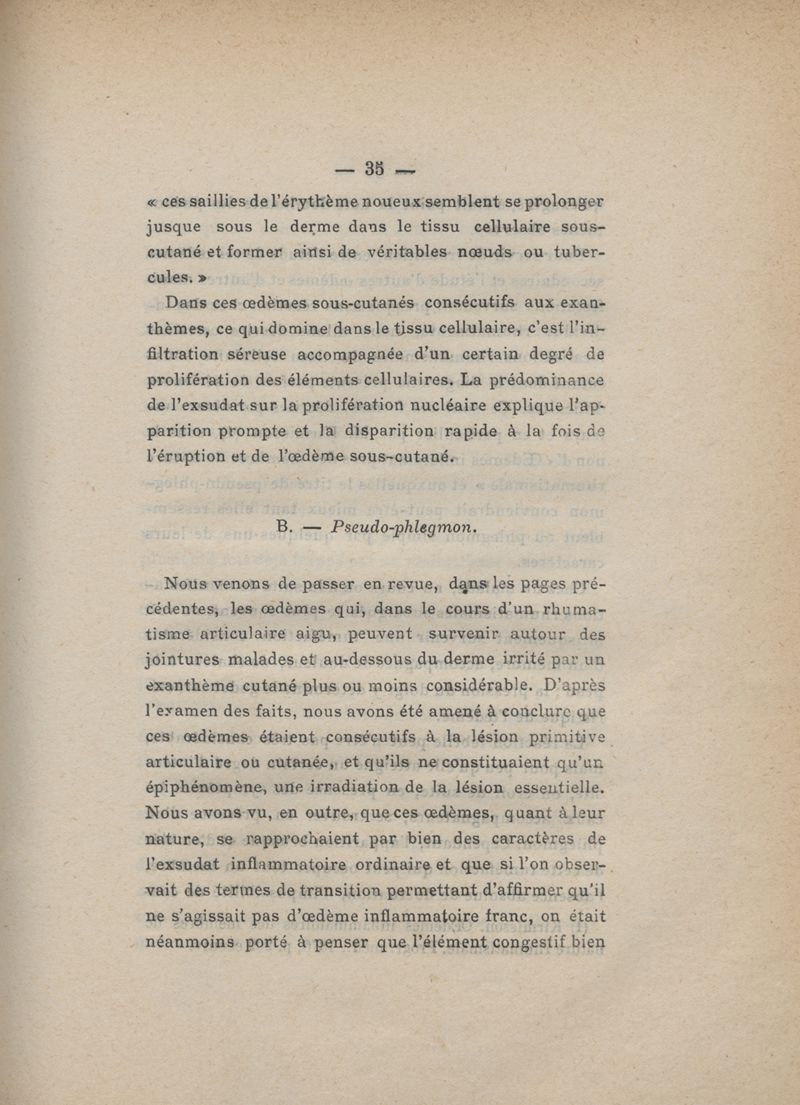 — 35 —

« ces saillies de l'érythème noueux semblent se prolonger jusque sous le derme dans le tissu cellulaire sous-cutané et former ainsi de véritables nœuds ou tubercules. »

Dans ces œdèmes sous-cutanés consécutifs aux exanthèmes, ce qui domine dans le tissu cellulaire, c'est l'infiltration séreuse accompagnée d'un certain degré de prolifération des éléments cellulaires. La prédominance de l'exsudat sur la prolifération nucléaire explique l'apparition prompte et la disparition rapide à la fois de l'éruption et de l'œdème sous-cutané.

B. — Pseudo-phlegmon.

Nous venons de passer en revue, dans les pages précédentes, les œdèmes qui, dans le cours d'un rhumatisme articulaire aigu, peuvent survenir autour des jointures malades et au-dessous du derme irrité par un exanthème cutané plus ou moins considérable. D'après l'examen des faits, nous avons été amené à conclure que ces œdèmes étaient consécutifs à la lésion primitive articulaire ou cutanée, et qu'ils ne constituaient qu'un épiphénomène, une irradiation de la lésion essentielle. Nous avons vu, en outre, que ces œdèmes, quant à leur nature, se rapprochaient par bien des caractères de l'exsudat inflammatoire ordinaire et que si l'on observait des termes de transition permettant d'affirmer qu'il ne s'agissait pas d'œdème inflammatoire franc, on était néanmoins porté à penser que l'élément congestif bien